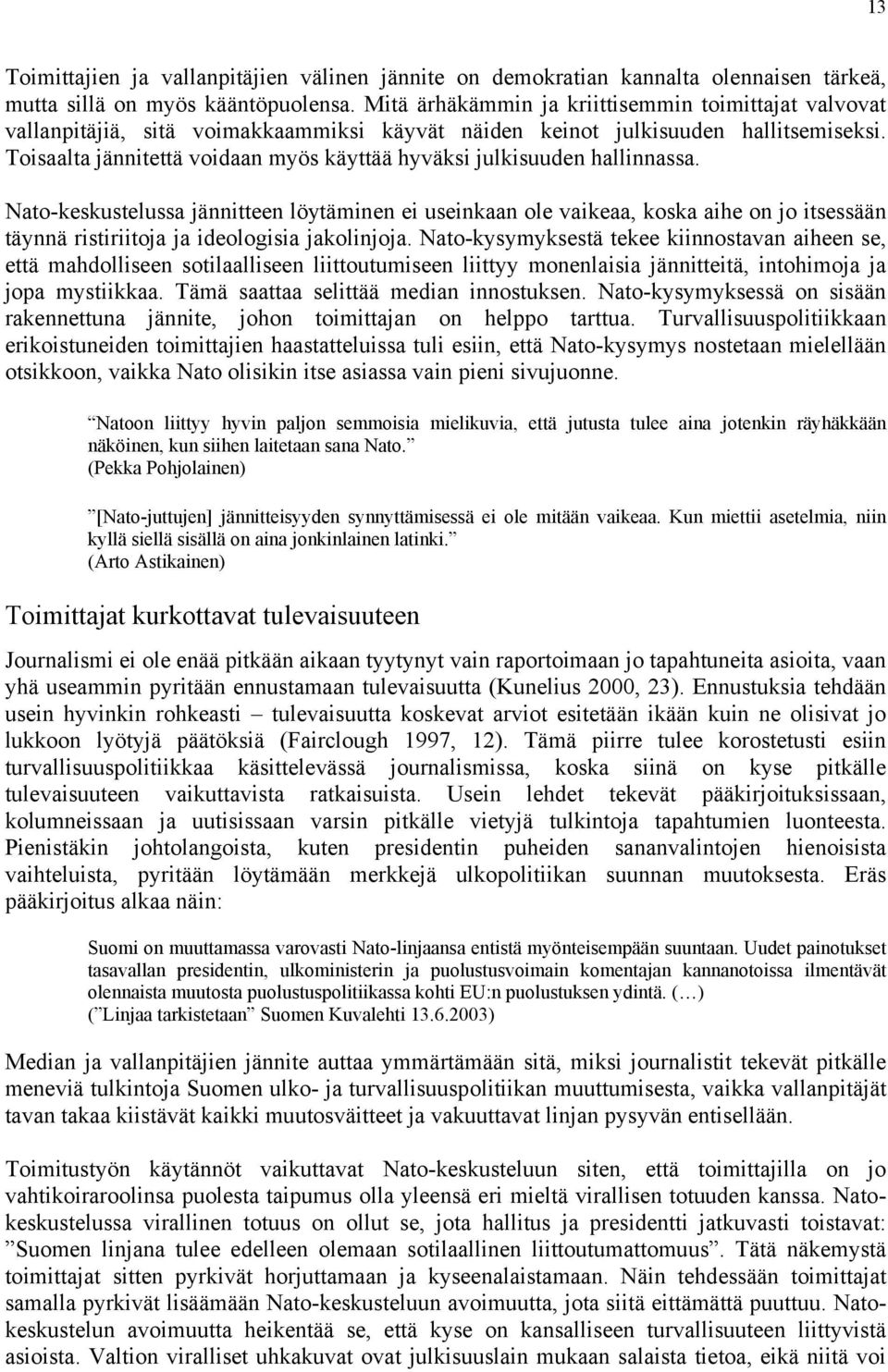 13

Toimittajien ja vallanpitäjien välinen jännite on demokratian kannalta olennaisen tärkeä, mutta sillä on myös kääntöpuolensa. Mitä ärhäkämmin ja kriittisemmin toimittajat valvovat vallanpitäjiä, sitä voimakkaammiksi käyvät näiden keinot julkisuuden hallitsemiseksi. Toisaalta jännitettä voidaan myös käyttää hyväksi julkisuuden hallinnassa.

Nato-keskustelussa jännitteen löytäminen ei useinkaan ole vaikeaa, koska aihe on jo itsessään täynnä ristiriitoja ja ideologisia jakolinjoja. Nato-kysymyksestä tekee kiinnostavan aiheen se, että mahdolliseen sotilaalliseen liittoutumiseen liittyy monenlaisia jännitteitä, intohimoja ja jopa mystiikkaa. Tämä saattaa selittää median innostuksen. Nato-kysymyksessä on sisään rakennettuna jännite, johon toimittajan on helppo tarttua. Turvallisuuspolitiikkaan erikoistuneiden toimittajien haastatteluissa tuli esiin, että Nato-kysymys nostetaan mielellään otsikkoon, vaikka Nato olisikin itse asiassa vain pieni sivujuonne.

”Natoon liittyy hyvin paljon semmoisia mielikuvia, että jutusta tulee aina jotenkin räyhäkkään näköinen, kun siihen laitetaan sana Nato.”
(Pekka Pohjolainen)

”[Nato-juttujen] jännitteisyyden synnyttämisessä ei ole mitään vaikeaa. Kun miettii asetelmia, niin kyllä siellä sisällä on aina jonkinlainen latinki.”
(Arto Astikainen)

Toimittajat kurkottavat tulevaisuuteen

Journalismi ei ole enää pitkään aikaan tyytynyt vain raportoimaan jo tapahtuneita asioita, vaan yhä useammin pyritään ennustamaan tulevaisuutta (Kunelius 2000, 23). Ennustuksia tehdään usein hyvinkin rohkeasti – tulevaisuutta koskevat arviot esitetään ikään kuin ne olisivat jo lukkoon lyötyjä päätöksiä (Fairclough 1997, 12). Tämä piirre tulee korostetusti esiin turvallisuuspolitiikkaa käsittelevässä journalismissa, koska siinä on kyse pitkälle tulevaisuuteen vaikuttavista ratkaisuista. Usein lehdet tekevät pääkirjoituksissaan, kolumneissaan ja uutisissaan varsin pitkälle vietyjä tulkintoja tapahtumien luonteesta. Pienistäkin johtolangoista, kuten presidentin puheiden sananvalintojen hienoisista vaihteluista, pyritään löytämään merkkejä ulkopolitiikan suunnan muutoksesta. Eräs pääkirjoitus alkaa näin:

Suomi on muuttamassa varovasti Nato-linjaansa entistä myönteisempään suuntaan. Uudet painotukset tasavallan presidentin, ulkoministerin ja puolustusvoimain komentajan kannanotoissa ilmentävät olennaista muutosta puolustuspolitiikassa kohti EU:n puolustuksen ydintä. (…)
(”Linjaa tarkistetaan” Suomen Kuvalehti 13.6.2003)

Median ja vallanpitäjien jännite auttaa ymmärtämään sitä, miksi journalistit tekevät pitkälle meneviä tulkintoja Suomen ulko- ja turvallisuuspolitiikan muuttumisesta, vaikka vallanpitäjät tavan takaa kiistävät kaikki muutosväitteet ja vakuuttavat linjan pysyvän entisellään.

Toimitustyön käytännöt vaikuttavat Nato-keskusteluun siten, että toimittajilla on jo vahtikoiraroolinsa puolesta taipumus olla yleensä eri mieltä virallisen totuuden kanssa. Nato-keskustelussa virallinen totuus on ollut se, jota hallitus ja presidentti jatkuvasti toistavat: ”Suomen linjana tulee edelleen olemaan sotilaallinen liittoutumattomuus”. Tätä näkemystä toimittajat sitten pyrkivät horjuttamaan ja kyseenalaistamaan. Näin tehdessään toimittajat samalla pyrkivät lisäämään Nato-keskusteluun avoimuutta, jota siitä eittämättä puuttuu. Nato-keskustelun avoimuutta heikentää se, että kyse on kansalliseen turvallisuuteen liittyvistä asioista. Valtion viralliset uhkakuvat ovat julkisuuslain mukaan salaista tietoa, eikä niitä voi